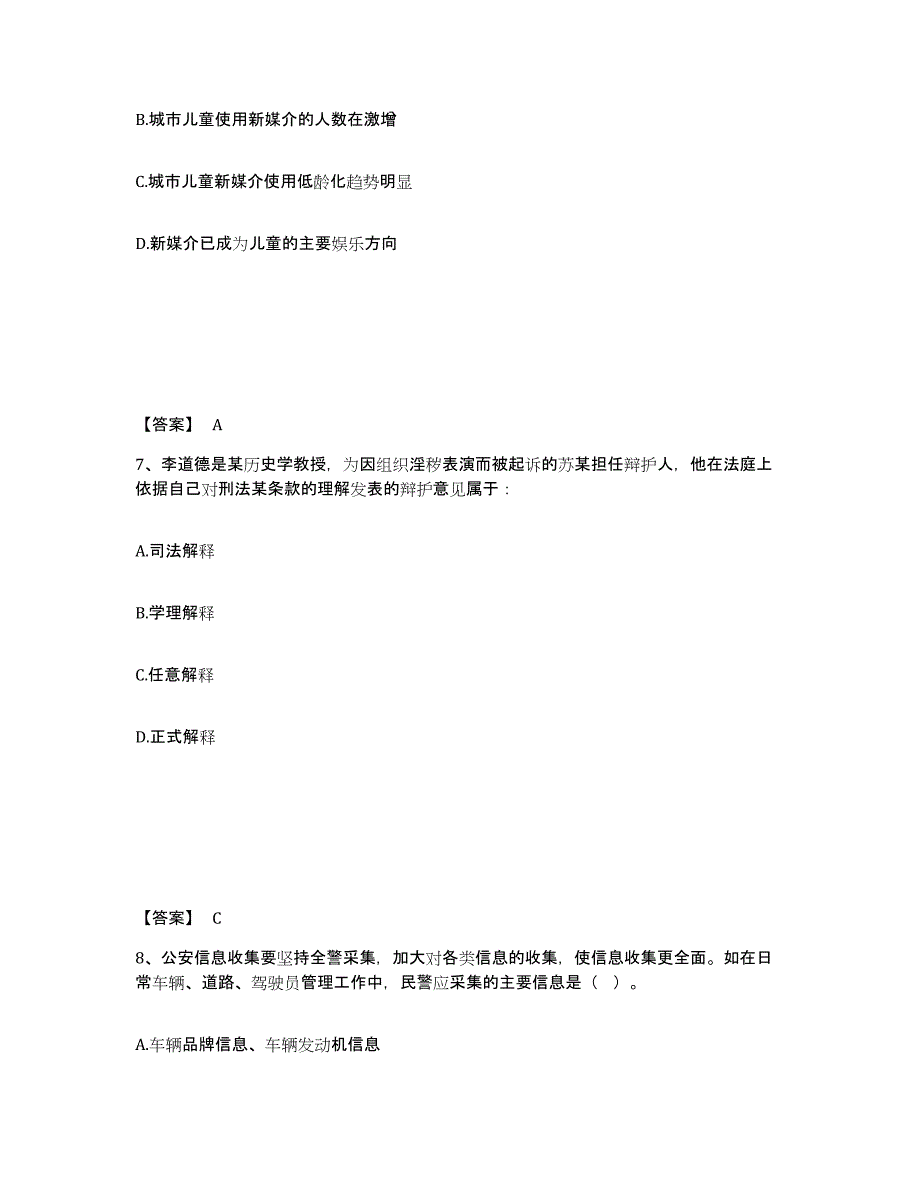 B.城市儿童使用新媒介的人数在激增

C.城市儿童新媒介使用低龄化趋势明显

D.新媒介已成为儿童的主要娱乐方向

【答案】 A

7、李道德是某历史学教授，为因组织淫秽表演而被起诉的苏某担任辩护人，他在法庭上依据自己对刑法某条款的理解发表的辩护意见属于：

A.司法解释

B.学理解释

C.任意解释

D.正式解释

【答案】 C

8、公安信息收集要坚持全警采集，加大对各类信息的收集，使信息收集更全面。如在日常车辆、道路、驾驶员管理工作中，民警应采集的主要信息是（ ）。

A.车辆品牌信息、车辆发动机信息